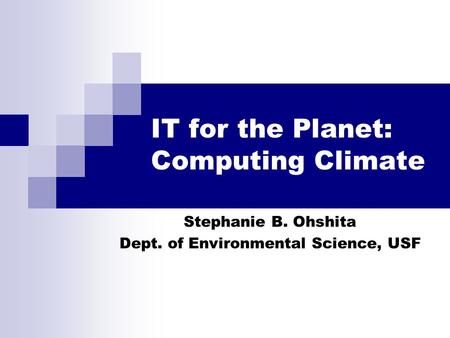 IT for the Planet: Computing Climate

Stephanie B. Ohshita
Dept. of Environmental Science, USF